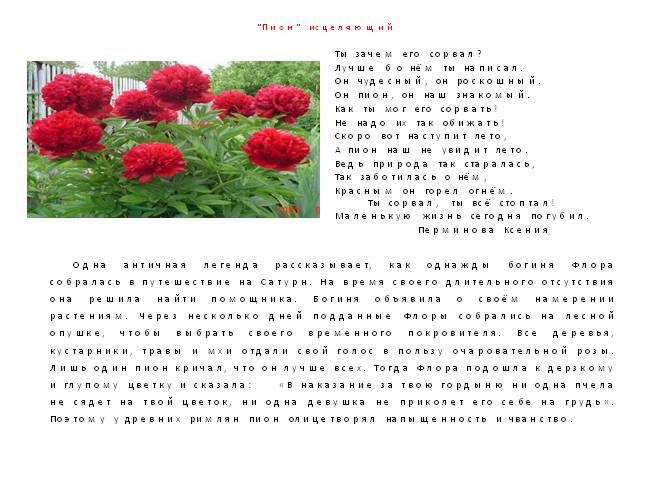 "Пион" исцеляющий

Ты зачем его сорвал?
Лучше б о нём ты написал.
Он чудесный, он роскошный.
Он пион, он наш знакомый.
Как ты мог его сорвать!
Не надо их так обижать!
Скоро вот наступит лето,
А пион наш не увидит лето.
Ведь природа так старалась,
Так заботилась о нём,
Красным он горел огнём.
Ты сорвал, ты всё стоптал!
Маленькую жизнь сегодня погубил.
Перминова Ксения

Одна античная легенда рассказывает, как однажды богиня Флора собралась в путешествие на Сатурн. На время своего длительного отсутствия она решила найти помощника. Богиня объявила о своём намерении растениям. Через несколько дней подданные Флоры собрались на лесной опушке, чтобы выбрать своего временного покровителя. Все деревья, кустарники, травы и мхи отдали свой голос в пользу очаровательной розы. Лишь один пион кричал, что он лучше всех. Тогда Флора подошла к дерзкому и глупому цветку и сказала: «В наказание за твою гордыню ни одна пчела не сядет на твой цветок, ни одна девушка не приколет его себе на грудь». Поэтому у древних римлян пион олицетворял напыщенность и чванство.